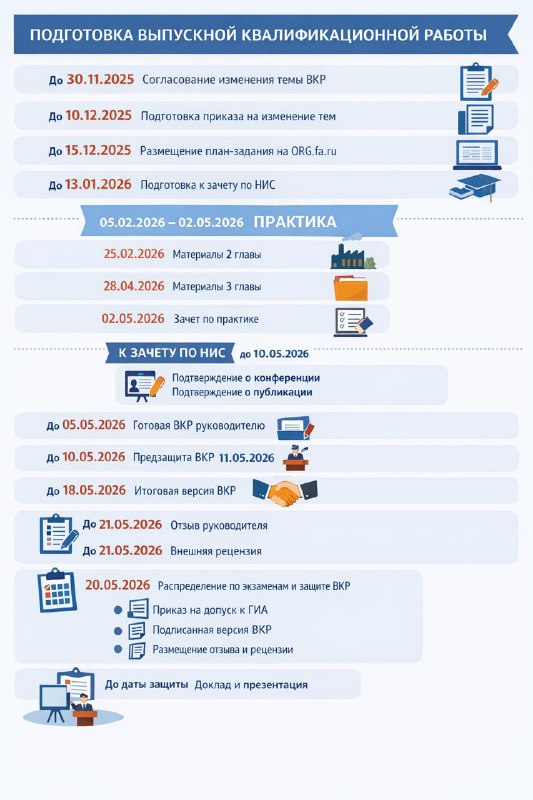 ПОДГОТОВКА ВЫПУСКНОЙ КВАЛИФИКАЦИОННОЙ РАБОТЫ

До 30.11.2025 Согласование изменения темы ВКР

До 10.12.2025 Подготовка приказа на изменение тем

До 15.12.2025 Размещение план-задания на ORG.fa.ru

До 13.01.2026 Подготовка к зачету по НИС

05.02.2026 – 02.05.2026 ПРАКТИКА

25.02.2026 Материалы 2 главы

28.04.2026 Материалы 3 главы

02.05.2026 Зачет по практике

К ЗАЧЕТУ ПО НИС до 10.05.2026

Подтверждение о конференции
Подтверждение о публикации

До 05.05.2026 Готовая ВКР руководителю

До 10.05.2026 Предзащита ВКР 11.05.2026

До 18.05.2026 Итоговая версия ВКР

До 21.05.2026 Отзыв руководителя

До 21.05.2026 Внешняя рецензия

20.05.2026 Распределение по экзаменам и защите ВКР

Приказ на допуск к ГИА
Подписанная версия ВКР
Размещение отзыва и рецензии

До даты защиты Доклад и презентация